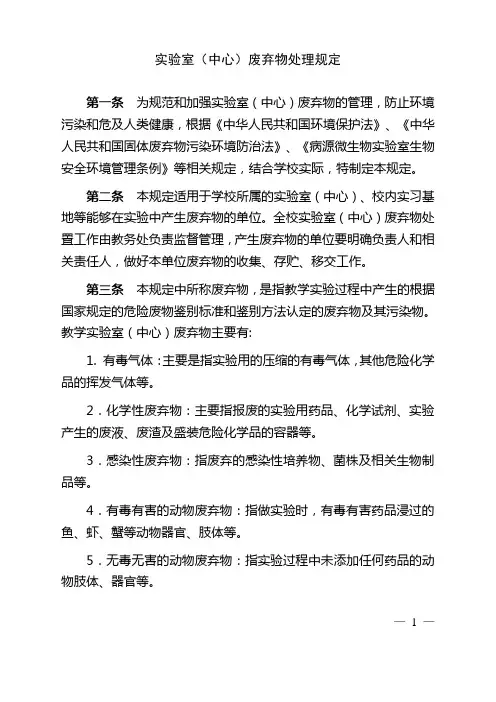 实验室（中心）废弃物处理规定

第一条　为规范和加强实验室（中心）废弃物的管理，防止环境污染和危及人类健康，根据《中华人民共和国环境保护法》、《中华人民共和国固体废弃物污染环境防治法》、《病源微生物实验室生物安全环境管理条例》等相关规定，结合学校实际，特制定本规定。

第二条　本规定适用于学校所属的实验室（中心）、校内实习基地等能够在实验中产生废弃物的单位。全校实验室（中心）废弃物处置工作由教务处负责监督管理，产生废弃物的单位要明确负责人和相关责任人，做好本单位废弃物的收集、存贮、移交工作。

第三条　本规定中所称废弃物，是指教学实验过程中产生的根据国家规定的危险废物鉴别标准和鉴别方法认定的废弃物及其污染物。教学实验室（中心）废弃物主要有:

1. 有毒气体：主要是指实验用的压缩的有毒气体，其他危险化学品的挥发气体等。

2．化学性废弃物：主要指报废的实验用药品、化学试剂、实验产生的废液、废渣及盛装危险化学品的容器等。

3．感染性废弃物：指废弃的感染性培养物、菌株及相关生物制品等。

4．有毒有害的动物废弃物：指做实验时，有毒有害药品浸过的鱼、虾、蟹等动物器官、肢体等。

5．无毒无害的动物废弃物：指实验过程中未添加任何药品的动物肢体、器官等。

— 1 —